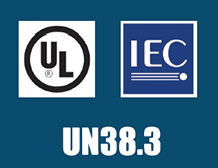 UL ®

IEC

UN38.3